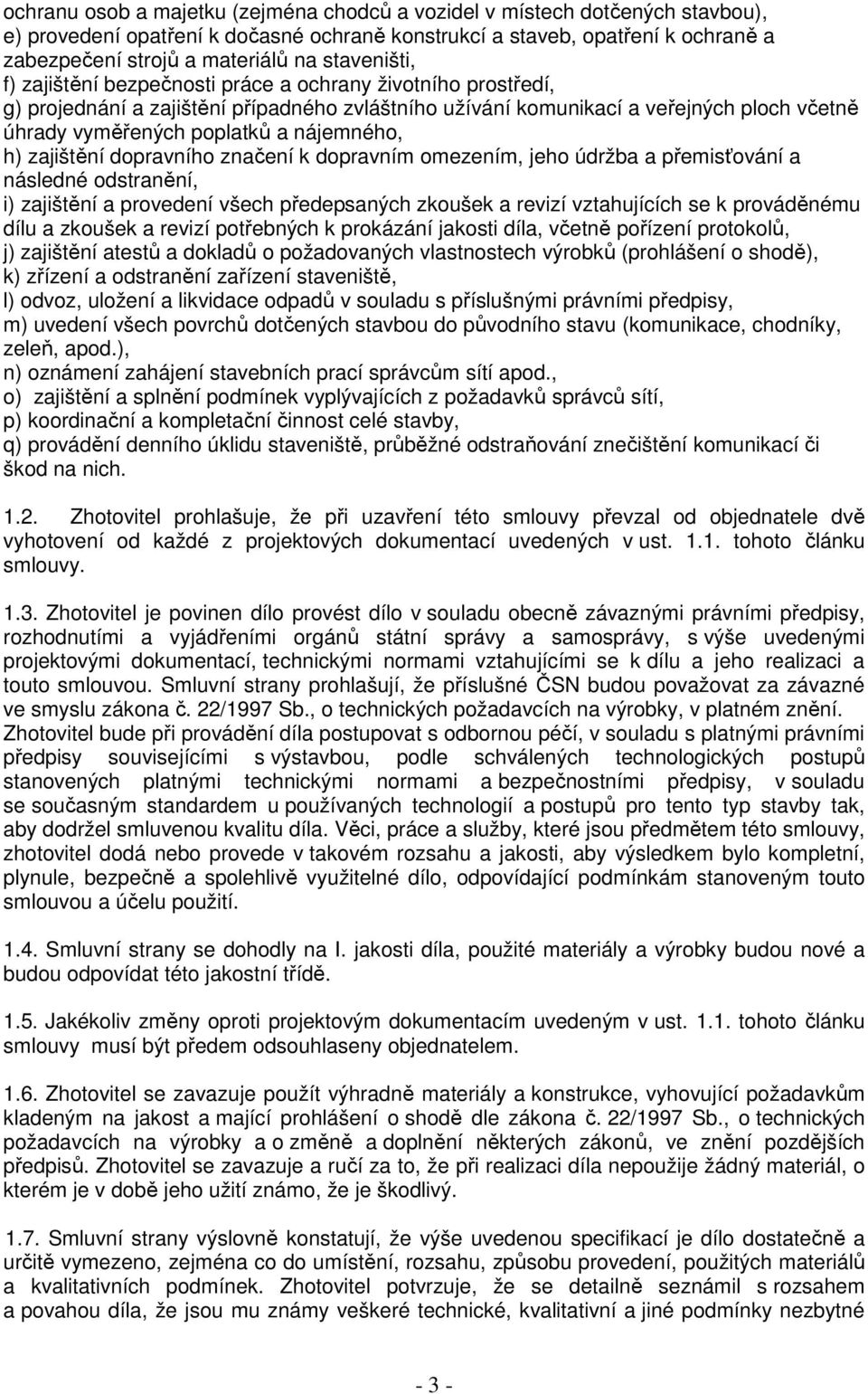 ochranu osob a majetku (zejména chodců a vozidel v místech dotčených stavbou),
e) provedení opatření k dočasné ochraně konstrukcí a staveb, opatření k ochraně a zabezpečení strojů a materiálů na staveništi,
f) zajištění bezpečnosti práce a ochrany životního prostředí,
g) projednání a zajištění případného zvláštního užívání komunikací a veřejných ploch včetně úhrady vyměřených poplatků a nájemného,
h) zajištění dopravního značení k dopravním omezením, jeho údržba a přemisťování a následné odstranění,
i) zajištění a provedení všech předepsaných zkoušek a revizí vztahujících se k prováděnému dílu a zkoušek a revizí potřebných k prokázání jakosti díla, včetně pořízení protokolů,
j) zajištění atestů a dokladů o požadovaných vlastnostech výrobků (prohlášení o shodě),
k) zřízení a odstranění zařízení staveniště,
l) odvoz, uložení a likvidace odpadů v souladu s příslušnými právními předpisy,
m) uvedení všech povrchů dotčených stavbou do původního stavu (komunikace, chodníky, zeleň, apod.),
n) oznámení zahájení stavebních prací správcům sítí apod.,
o) zajištění a splnění podmínek vyplývajících z požadavků správců sítí,
p) koordinační a kompletační činnost celé stavby,
q) provádění denního úklidu staveniště, průběžné odstraňování znečištění komunikací či škod na nich.

1.2. Zhotovitel prohlašuje, že při uzavření této smlouvy převzal od objednatele dvě vyhotovení od každé z projektových dokumentací uvedených v ust. 1.1. tohoto článku smlouvy.

1.3. Zhotovitel je povinen dílo provést dílo v souladu obecně závaznými právními předpisy, rozhodnutími a vyjádřeními orgánů státní správy a samosprávy, s výše uvedenými projektovými dokumentací, technickými normami vztahujícími se k dílu a jeho realizaci a touto smlouvou. Smluvní strany prohlašují, že příslušné ČSN budou považovat za závazné ve smyslu zákona č. 22/1997 Sb., o technických požadavcích na výrobky, v platném znění. Zhotovitel bude při provádění díla postupovat s odbornou péčí, v souladu s platnými právními předpisy souvisejícími s výstavbou, podle schválených technologických postupů stanovených platnými technickými normami a bezpečnostními předpisy, v souladu se současným standardem u používaných technologií a postupů pro tento typ stavby tak, aby dodržel smluvenou kvalitu díla. Věci, práce a služby, které jsou předmětem této smlouvy, zhotovitel dodá nebo provede v takovém rozsahu a jakosti, aby výsledkem bylo kompletní, plynule, bezpečně a spolehlivě využitelné dílo, odpovídající podmínkám stanoveným touto smlouvou a účelu použití.

1.4. Smluvní strany se dohodly na I. jakosti díla, použité materiály a výrobky budou nové a budou odpovídat této jakostní třídě.

1.5. Jakékoliv změny oproti projektovým dokumentacím uvedeným v ust. 1.1. tohoto článku smlouvy musí být předem odsouhlaseny objednatelem.

1.6. Zhotovitel se zavazuje použít výhradně materiály a konstrukce, vyhovující požadavkům kladeným na jakost a mající prohlášení o shodě dle zákona č. 22/1997 Sb., o technických požadavcích na výrobky a o změně a doplnění některých zákonů, ve znění pozdějších předpisů. Zhotovitel se zavazuje a ručí za to, že při realizaci díla nepoužije žádný materiál, o kterém je v době jeho užití známo, že je škodlivý.

1.7. Smluvní strany výslovně konstatují, že výše uvedenou specifikací je dílo dostatečně a určitě vymezeno, zejména co do umístění, rozsahu, způsobu provedení, použitých materiálů a kvalitativních podmínek. Zhotovitel potvrzuje, že se detailně seznámil s rozsahem a povahou díla, že jsou mu známy veškeré technické, kvalitativní a jiné podmínky nezbytné

- 3 -